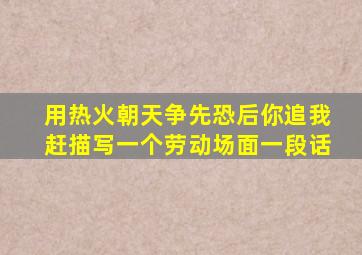 用热火朝天争先恐后你追我赶描写一个劳动场面一段话